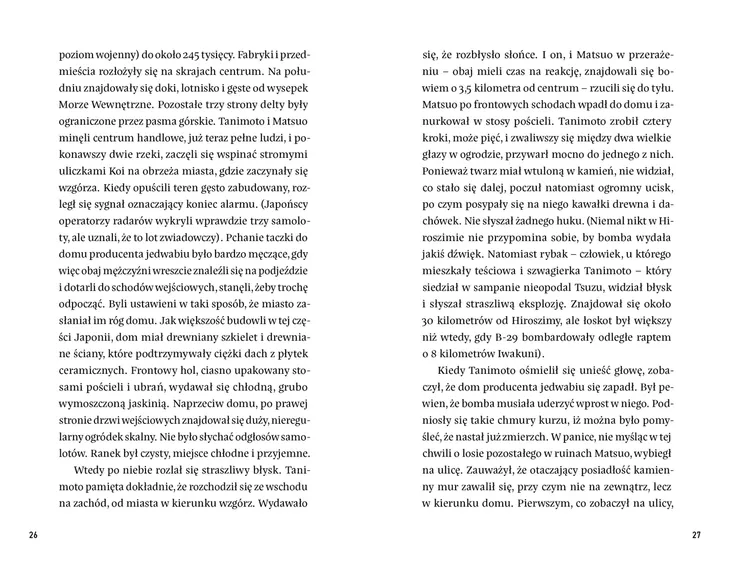 poziom wojenny) do około 245 tysięcy. Fabryki i przedmieścia rozłożyły się na skrajach centrum. Na południu znajdowały się doki, lotnisko i gęste od wysepek Morze Wewnętrzne. Pozostałe trzy strony delty były ograniczone przez pasma górskie. Tanimoto i Matsuo minęli centrum handlowe, już teraz pełne ludzi, i pokonawszy dwie rzeki, zaczęli się wspinać stromymi uliczkami Koi na obrzeża miasta, gdzie zaczynały się wzgórza. Kiedy opuścili teren gęsto zabudowany, rozległ się sygnał oznaczający koniec alarmu. (Japońscy operatorzy radarów wykryli wprawdzie trzy samoloty, ale uznali, że to lot zwiadowczy). Pchanie taczki do domu producenta jedwabiu było bardzo męczące, gdy więc obaj mężczyźni wreszcie znaleźli się na podjeździe i dotarli do schodów wejściowych, stanęli, żeby trochę odpocząć. Byli ustawieni w taki sposób, że miasto zasłaniał im róg domu. Jak większość budowli w tej części Japonii, dom miał drewniany szkielet i drewniane ściany, które podtrzymywały ciężki dach z płytek ceramicznych. Frontowy hol, ciasno upakowany stosami pościeli i ubrań, wydawał się chłodną, grubo wymoszczoną jaskinią. Naprzeciw domu, po prawej stronie drzwi wejściowych znajdował się duży, nieregularny ogródek skalny. Nie było słychać odgłosów samolotów. Ranek był czysty, miejsce chłodne i przyjemne.

Wtedy po niebie rozlał się straszliwy błysk. Tanimoto pamięta dokładnie, że rozchodził się ze wschodu na zachód, od miasta w kierunku wzgórz. Wydawało

26

się, że rozbłysło słońce. I on, i Matsuo w przerażeniu – obaj mieli czas na reakcję, znajdowali się bowiem o 3,5 kilometra od centrum – rzucili się do tyłu. Matsuo po frontowych schodach wpadł do domu i zanurkował w stosy pościeli. Tanimoto zrobił cztery kroki, może pięć, i zwaliwszy się między dwa wielkie głazy w ogrodzie, przywarł mocno do jednego z nich. Ponieważ twarz miał wtuloną w kamień, nie widział, co stało się dalej, poczuł natomiast ogromny ucisk, po czym posypały się na niego kawałki drewna i dachówek. Nie słyszał żadnego huku. (Niemal nikt w Hiroszimie nie przypomina sobie, by bomba wydała jakiś dźwięk. Natomiast rybak – człowiek, u którego mieszkały teściowa i szwagierka Tanimoto – który siedział w sampanie nieopodal Tsuzu, widział błysk i słyszał straszliwą eksplozję. Znajdował się około 30 kilometrów od Hiroszimy, ale łoskot był większy niż wtedy, gdy B-29 bombardowały odległe raptem o 8 kilometrów Iwakuni).

Kiedy Tanimoto ośmielił się unieść głowę, zobaczył, że dom producenta jedwabiu się zapadł. Był pewien, że bomba musiała uderzyć wprost w niego. Podniosły się takie chmury kurzu, iż można było pomyśleć, że nastał już zmierzch. W panice, nie myśląc w tej chwili o losie pozostałego w ruinach Matsuo, wybiegł na ulicę. Zauważył, że otaczający posiadłość kamienny mur zawalił się, przy czym nie na zewnątrz, lecz w kierunku domu. Pierwszym, co zobaczył na ulicy,

27